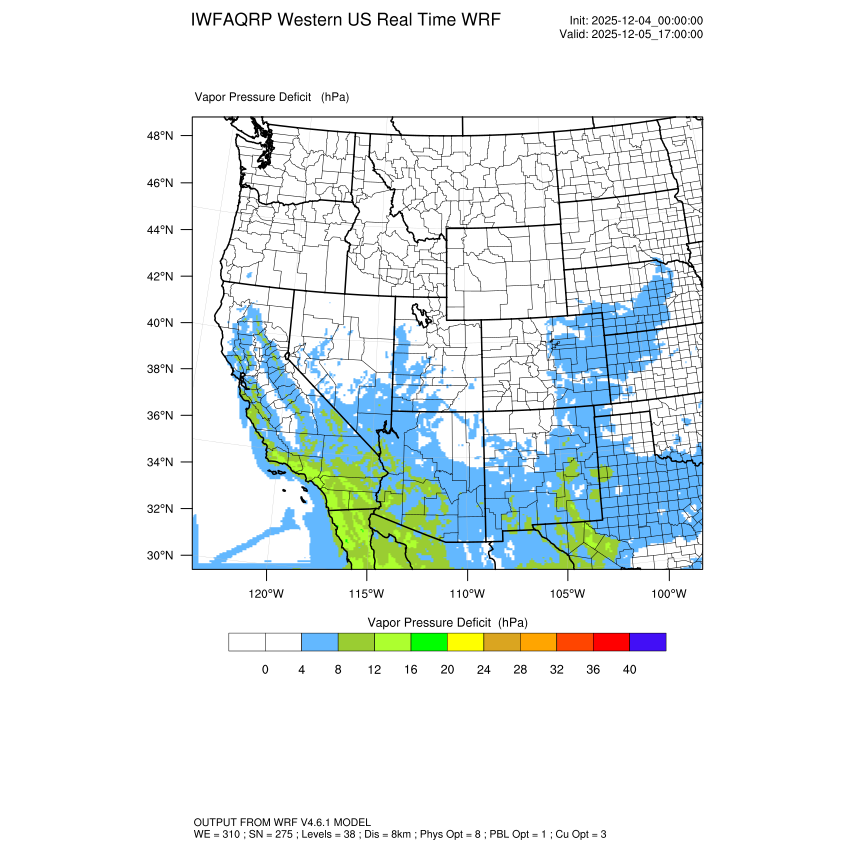 IWFAQRP Western US Real Time WRF

Init: 2025-12-04_00:00:00
Valid: 2025-12-05_17:00:00

Vapor Pressure Deficit (hPa)

48°N
46°N
44°N
42°N
40°N
38°N
36°N
34°N
32°N
30°N

120°W 115°W 110°W 105°W 100°W

Vapor Pressure Deficit (hPa)

0 4 8 12 16 20 24 28 32 36 40

OUTPUT FROM WRF V4.6.1 MODEL
WE = 310 ; SN = 275 ; Levels = 38 ; Dis = 8km ; Phys Opt = 8 ; PBL Opt = 1 ; Cu Opt = 3